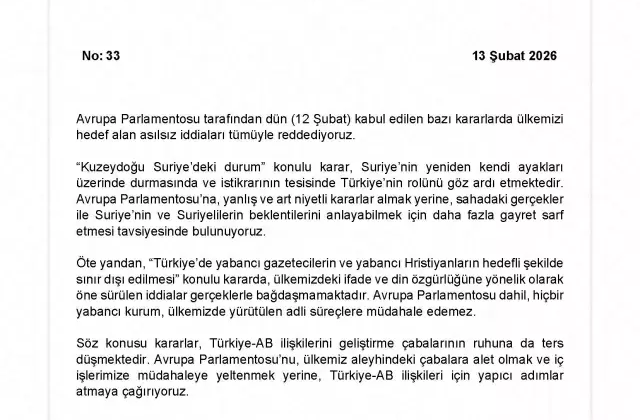 No: 33

13 Şubat 2026

Avrupa Parlamentosu tarafından dün (12 Şubat) kabul edilen bazı kararlarda ülkemizi hedef alan asılsız iddiaları tümüyle reddediyoruz.

“Kuzeydoğu Suriye’deki durum” konulu karar, Suriye’nin yeniden kendi ayakları üzerinde durmasında ve istikrarının tesisinde Türkiye’nin rolünü göz ardı etmektedir. Avrupa Parlamentosu’na, yanlış ve art niyetli kararlar almak yerine, sahadaki gerçekler ile Suriye’nin ve Suriyelilerin beklentilerini anlayabilmek için daha fazla gayret sarf etmesi tavsiyesinde bulunuyoruz.

Öte yandan, “Türkiye’de yabancı gazetecilerin ve yabancı Hristiyanların hedefli şekilde sınır dışı edilmesi” konulu kararda, ülkemizdeki ifade ve din özgürlüğüne yönelik olarak öne sürülen iddialar gerçeklerle bağdaşmamaktadır. Avrupa Parlamentosu dahil, hiçbir yabancı kurum, ülkemizde yürütülen adli süreçlere müdahale edemez.

Söz konusu kararlar, Türkiye-AB ilişkilerini geliştirme çabalarının ruhuna da ters düşmektedir. Avrupa Parlamentosu’nu, ülkemiz aleyhindeki çabalara alet olmak ve iç işlerimize müdahaleye yeltenmek yerine, Türkiye-AB ilişkileri için yapıcı adımlar atmaya çağırıyoruz.